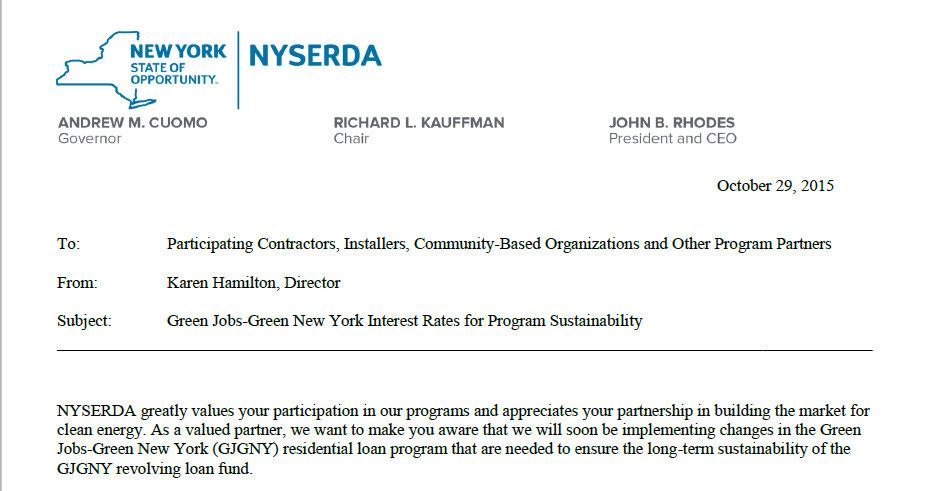 NEW YORK
STATE OF
OPPORTUNITY.

NYSERDA

ANDREW M. CUOMO
Governor

RICHARD L. KAUFFMAN
Chair

JOHN B. RHODES
President and CEO

October 29, 2015

To: Participating Contractors, Installers, Community-Based Organizations and Other Program Partners

From: Karen Hamilton, Director

Subject: Green Jobs-Green New York Interest Rates for Program Sustainability

NYSERDA greatly values your participation in our programs and appreciates your partnership in building the market for clean energy. As a valued partner, we want to make you aware that we will soon be implementing changes in the Green Jobs-Green New York (GJGNY) residential loan program that are needed to ensure the long-term sustainability of the GJGNY revolving loan fund.